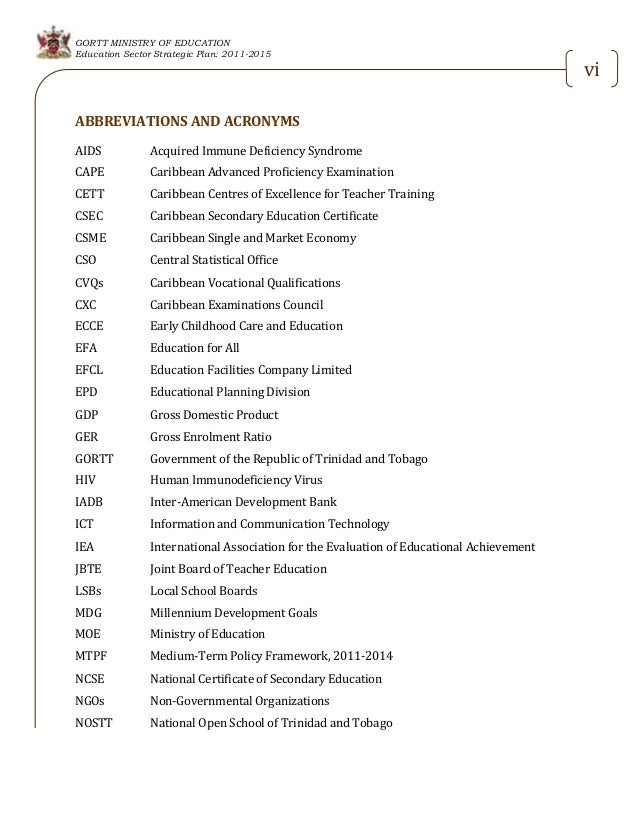 GORTT MINISTRY OF EDUCATION
Education Sector Strategic Plan: 2011-2015

vi

ABBREVIATIONS AND ACRONYMS

| | |
|---|---|
| AIDS | Acquired Immune Deficiency Syndrome |
| CAPE | Caribbean Advanced Proficiency Examination |
| CETT | Caribbean Centres of Excellence for Teacher Training |
| CSEC | Caribbean Secondary Education Certificate |
| CSME | Caribbean Single and Market Economy |
| CSO | Central Statistical Office |
| CVQs | Caribbean Vocational Qualifications |
| CXC | Caribbean Examinations Council |
| ECCE | Early Childhood Care and Education |
| EFA | Education for All |
| EFCL | Education Facilities Company Limited |
| EPD | Educational Planning Division |
| GDP | Gross Domestic Product |
| GER | Gross Enrolment Ratio |
| GORTT | Government of the Republic of Trinidad and Tobago |
| HIV | Human Immunodeficiency Virus |
| IADB | Inter-American Development Bank |
| ICT | Information and Communication Technology |
| IEA | International Association for the Evaluation of Educational Achievement |
| JBTE | Joint Board of Teacher Education |
| LSBs | Local School Boards |
| MDG | Millennium Development Goals |
| MOE | Ministry of Education |
| MTPF | Medium-Term Policy Framework, 2011-2014 |
| NCSE | National Certificate of Secondary Education |
| NGOs | Non-Governmental Organizations |
| NOSTT | National Open School of Trinidad and Tobago |